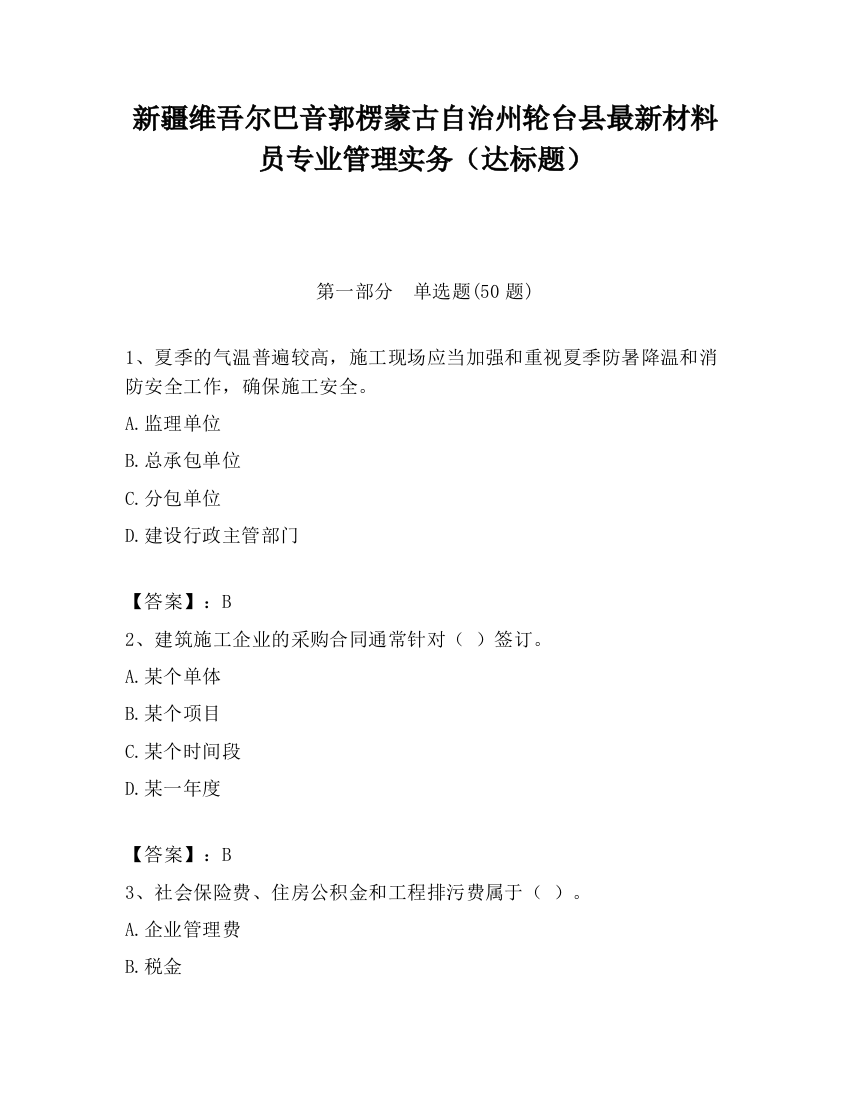 新疆维吾尔巴音郭楞蒙古自治州轮台县最新材料员专业管理实务（达标题）

第一部分　单选题(50 题)

1、夏季的气温普遍较高，施工现场应当加强和重视夏季防暑降温和消防安全工作，确保施工安全。

A.监理单位

B.总承包单位

C.分包单位

D.建设行政主管部门

【答案】：B

2、建筑施工企业的采购合同通常针对（ ）签订。

A.某个单体

B.某个项目

C.某个时间段

D.某一年度

【答案】：B

3、社会保险费、住房公积金和工程排污费属于（ ）。

A.企业管理费

B.税金